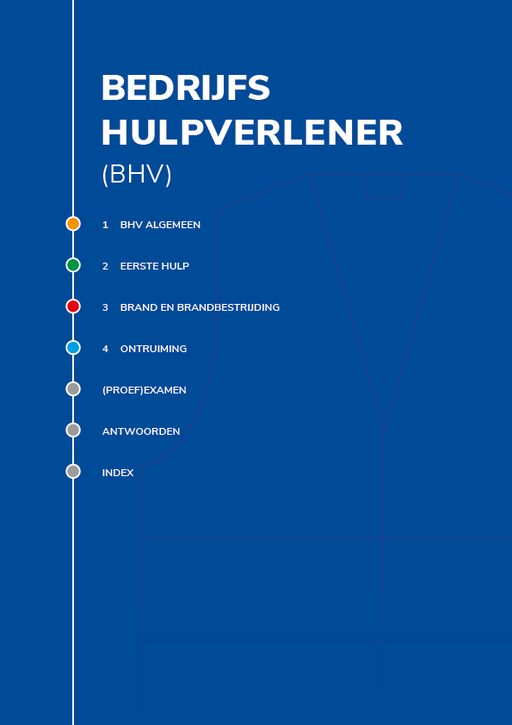 BEDRIJFS HULPVERLENER

(BHV)

1 BHV ALGEMEEN

2 EERSTE HULP

3 BRAND EN BRANDBESTRIJDING

4 ONTRUIMING

(PROEF)EXAMEN

ANTWOORDEN

INDEX